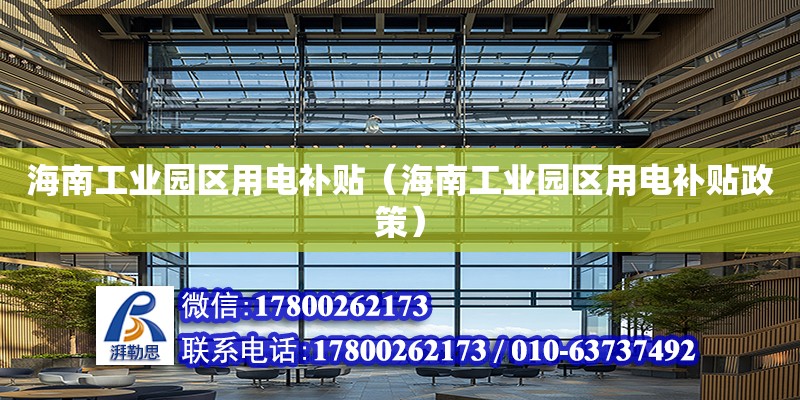 海南工业园区用电补贴（海南工业园区用电补贴政策）

湃勒思

微信:17800262173

联系电话:17800262173 / 010-63737492